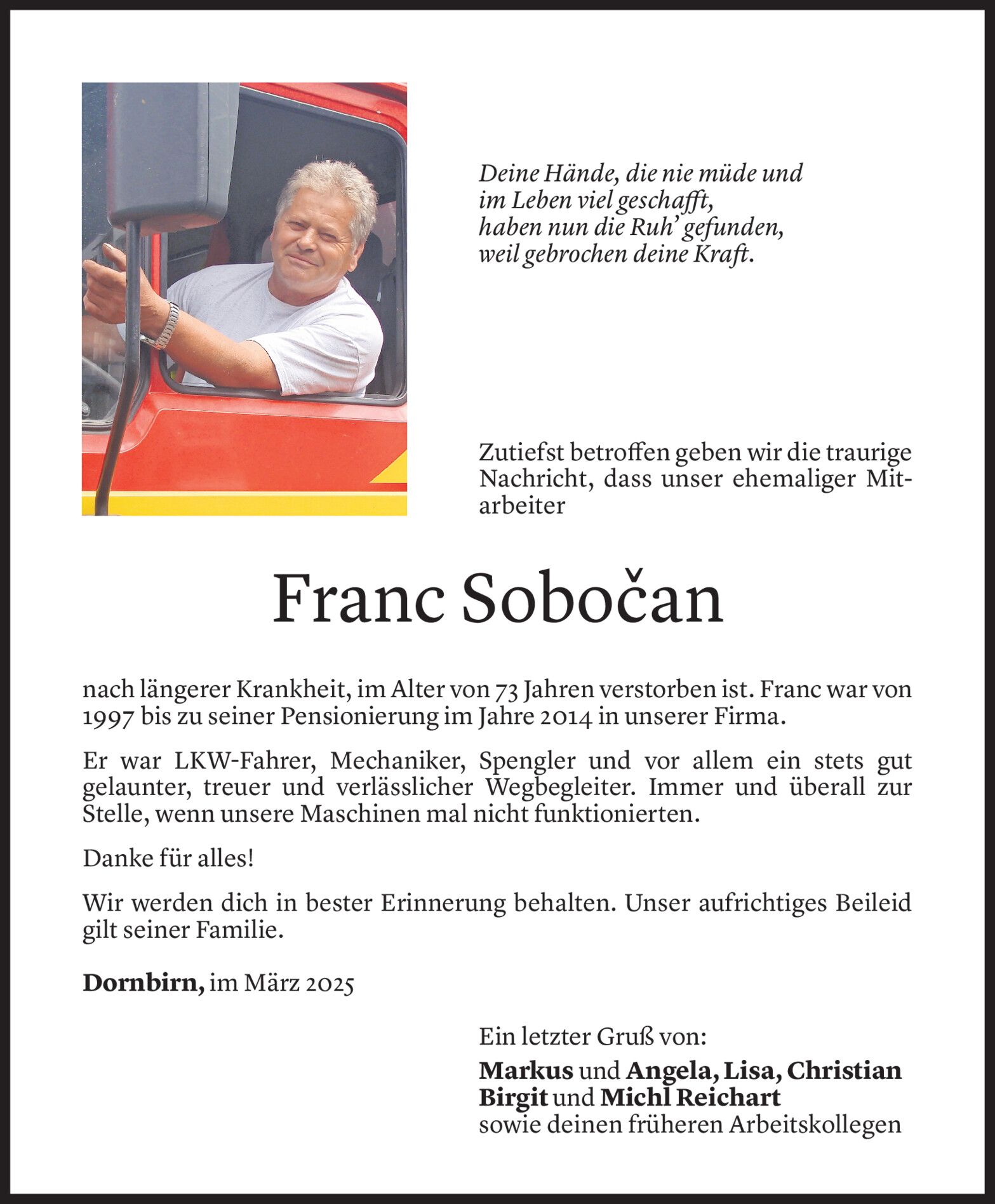 Deine Hände, die nie müde und
im Leben viel geschafft,
haben nun die Ruh' gefunden,
weil gebrochen deine Kraft.

Zutiefst betroffen geben wir die traurige Nachricht, dass unser ehemaliger Mitarbeiter

Franc Sobočan

nach längerer Krankheit, im Alter von 73 Jahren verstorben ist. Franc war von 1997 bis zu seiner Pensionierung im Jahre 2014 in unserer Firma.

Er war LKW-Fahrer, Mechaniker, Spengler und vor allem ein stets gut gelaunter, treuer und verlässlicher Wegbegleiter. Immer und überall zur Stelle, wenn unsere Maschinen mal nicht funktionierten.

Danke für alles!

Wir werden dich in bester Erinnerung behalten. Unser aufrichtiges Beileid gilt seiner Familie.

Dornbirn, im März 2025

Ein letzter Gruß von:
Markus und Angela, Lisa, Christian
Birgit und Michl Reichart
sowie deinen früheren Arbeitskollegen